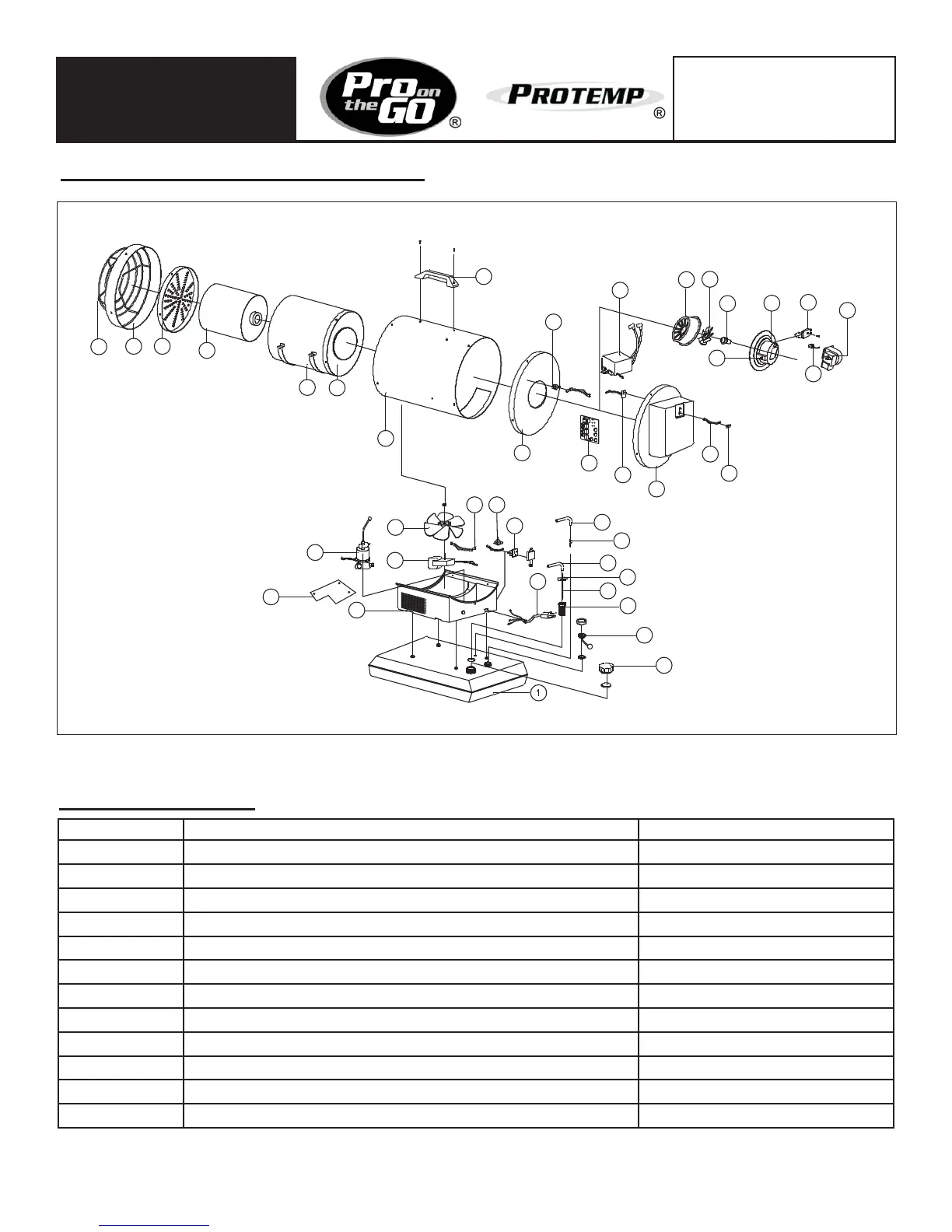 Pro on the GO ®

PROTEMP ®

1